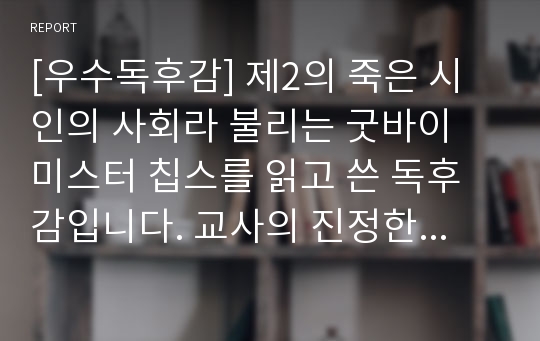 REPORT

[우수독후감] 제2의 죽은 시인의 사회라 불리는 굿바이 미스터 칩스를 읽고 쓴 독후감입니다. 교사의 진정한...